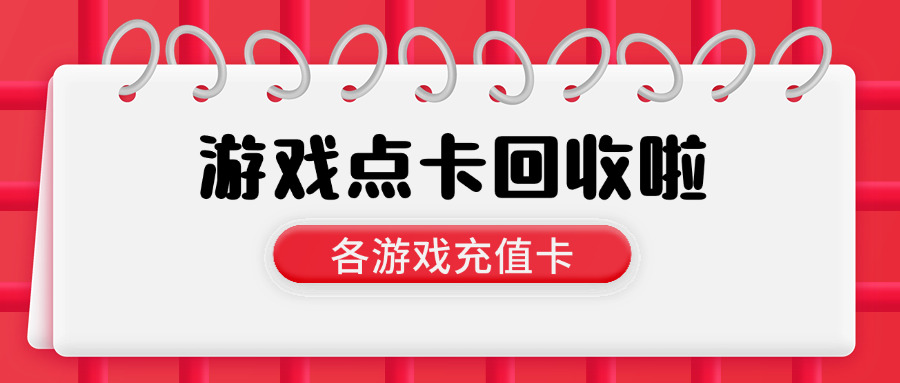 游戏点卡回收啦

各游戏充值卡